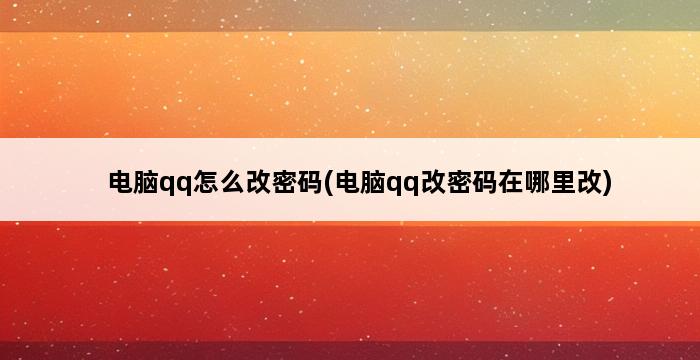 电脑qq怎么改密码(电脑qq改密码在哪里改)